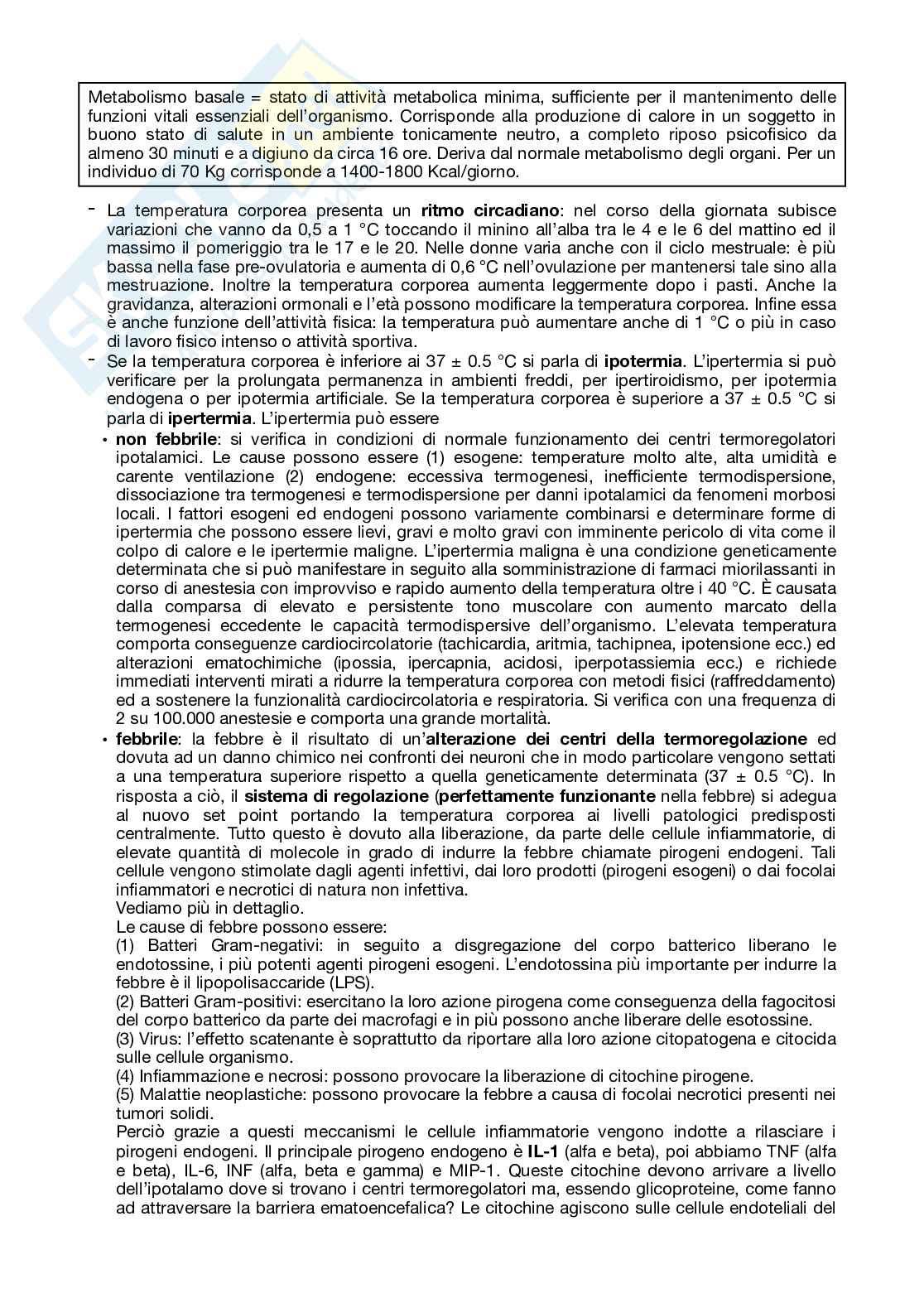 Metabolismo basale = stato di attività metabolica minima, sufficiente per il mantenimento delle funzioni vitali essenziali dell'organismo. Corrisponde alla produzione di calore in un soggetto in buono stato di salute in un ambiente tonicamente neutro, a completo riposo psicofisico da almeno 30 minuti e a digiuno da circa 16 ore. Deriva dal normale metabolismo degli organi. Per un individuo di 70 Kg corrisponde a 1400-1800 Kcal/giorno.

- La temperatura corporea presenta un **ritmo circadiano**: nel corso della giornata subisce variazioni che vanno da 0,5 a 1 °C toccando il minino all'alba tra le 4 e le 6 del mattino ed il massimo il pomeriggio tra le 17 e le 20. Nelle donne varia anche con il ciclo mestruale: è più bassa nella fase pre-ovulatoria e aumenta di 0,6 °C nell'ovulazione per mantenersi tale sino alla mestruazione. Inoltre la temperatura corporea aumenta leggermente dopo i pasti. Anche la gravidanza, alterazioni ormonali e l'età possono modificare la temperatura corporea. Infine essa è anche funzione dell'attività fisica: la temperatura può aumentare anche di 1 °C o più in caso di lavoro fisico intenso o attività sportiva.
- Se la temperatura corporea è inferiore ai 37 ± 0.5 °C si parla di **ipotermia**. L'ipertermia si può verificare per la prolungata permanenza in ambienti freddi, per ipertiroidismo, per ipotermia endogena o per ipotermia artificiale. Se la temperatura corporea è superiore a 37 ± 0.5 °C si parla di **ipertermia**. L'ipertermia può essere
• **non febbrile**: si verifica in condizioni di normale funzionamento dei centri termoregolatori ipotalamici. Le cause possono essere (1) esogene: temperature molto alte, alta umidità e carente ventilazione (2) endogene: eccessiva termogenesi, inefficiente termodispersione, dissociazione tra termogenesi e termodispersione per danni ipotalamici da fenomeni morbosi locali. I fattori esogeni ed endogeni possono variamente combinarsi e determinare forme di ipertermia che possono essere lievi, gravi e molto gravi con imminente pericolo di vita come il colpo di calore e le ipertermie maligne. L'ipertermia maligna è una condizione geneticamente determinata che si può manifestare in seguito alla somministrazione di farmaci miorilassanti in corso di anestesia con improvviso e rapido aumento della temperatura oltre i 40 °C. È causata dalla comparsa di elevato e persistente tono muscolare con aumento marcato della termogenesi eccedente le capacità termodispersive dell'organismo. L'elevata temperatura comporta conseguenze cardiocircolatorie (tachicardia, aritmia, tachipnea, ipotensione ecc.) ed alterazioni ematochimiche (ipossia, ipercapnia, acidosi, iperpotassiemia ecc.) e richiede immediati interventi mirati a ridurre la temperatura corporea con metodi fisici (raffreddamento) ed a sostenere la funzionalità cardiocircolatoria e respiratoria. Si verifica con una frequenza di 2 su 100.000 anestesie e comporta una grande mortalità.
• **febbrile**: la febbre è il risultato di un'**alterazione dei centri della termoregolazione** ed dovuta ad un danno chimico nei confronti dei neuroni che in modo particolare vengono settati a una temperatura superiore rispetto a quella geneticamente determinata (37 ± 0.5 °C). In risposta a ciò, il **sistema di regolazione** (**perfettamente funzionante** nella febbre) si adegua al nuovo set point portando la temperatura corporea ai livelli patologici predisposti centralmente. Tutto questo è dovuto alla liberazione, da parte delle cellule infiammatorie, di elevate quantità di molecole in grado di indurre la febbre chiamate pirogeni endogeni. Tali cellule vengono stimolate dagli agenti infettivi, dai loro prodotti (pirogeni esogeni) o dai focolai infiammatori e necrotici di natura non infettiva.
Vediamo più in dettaglio.
Le cause di febbre possono essere:
(1) Batteri Gram-negativi: in seguito a disgregazione del corpo batterico liberano le endotossine, i più potenti agenti pirogeni esogeni. L'endotossina più importante per indurre la febbre è il lipopolisaccaride (LPS).
(2) Batteri Gram-positivi: esercitano la loro azione pirogena come conseguenza della fagocitosi del corpo batterico da parte dei macrofagi e in più possono anche liberare delle esotossine.
(3) Virus: l'effetto scatenante è soprattutto da riportare alla loro azione citopatogena e citocida sulle cellule organismo.
(4) Infiammazione e necrosi: possono provocare la liberazione di citochine pirogene.
(5) Malattie neoplastiche: possono provocare la febbre a causa di focolai necrotici presenti nei tumori solidi.
Perciò grazie a questi meccanismi le cellule infiammatorie vengono indotte a rilasciare i pirogeni endogeni. Il principale pirogeno endogeno è **IL-1** (alfa e beta), poi abbiamo TNF (alfa e beta), IL-6, INF (alfa, beta e gamma) e MIP-1. Queste citochine devono arrivare a livello dell'ipotalamo dove si trovano i centri termoregolatori ma, essendo glicoproteine, come fanno ad attraversare la barriera ematoencefalica? Le citochine agiscono sulle cellule endoteliali del